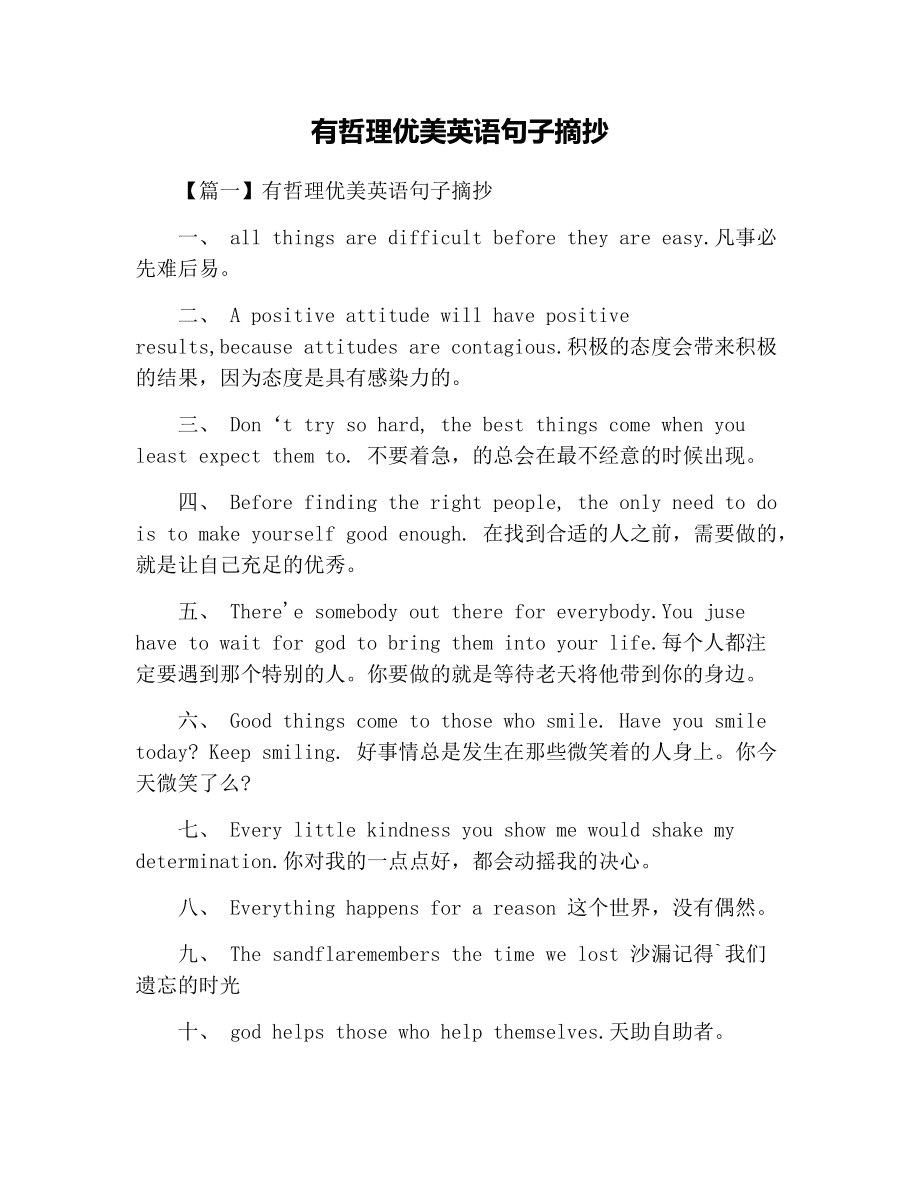 有哲理优美英语句子摘抄

【篇一】有哲理优美英语句子摘抄

一、 all things are difficult before they are easy.凡事必先难后易。

二、 A positive attitude will have positive results,because attitudes are contagious.积极的态度会带来积极的结果，因为态度是具有感染力的。

三、 Don‘t try so hard, the best things come when you least expect them to. 不要着急，的总会在最不经意的时候出现。

四、 Before finding the right people, the only need to do is to make yourself good enough. 在找到合适的人之前，需要做的，就是让自己充足的优秀。

五、 There'e somebody out there for everybody.You juse have to wait for god to bring them into your life.每个人都注定要遇到那个特别的人。你要做的就是等待老天将他带到你的身边。

六、 Good things come to those who smile. Have you smile today? Keep smiling. 好事情总是发生在那些微笑着的人身上。你今天微笑了么?

七、 Every little kindness you show me would shake my determination.你对我的一点点好，都会动摇我的决心。

八、 Everything happens for a reason 这个世界，没有偶然。

九、 The sandflaremembers the time we lost 沙漏记得`我们遗忘的时光

十、 god helps those who help themselves.天助自助者。